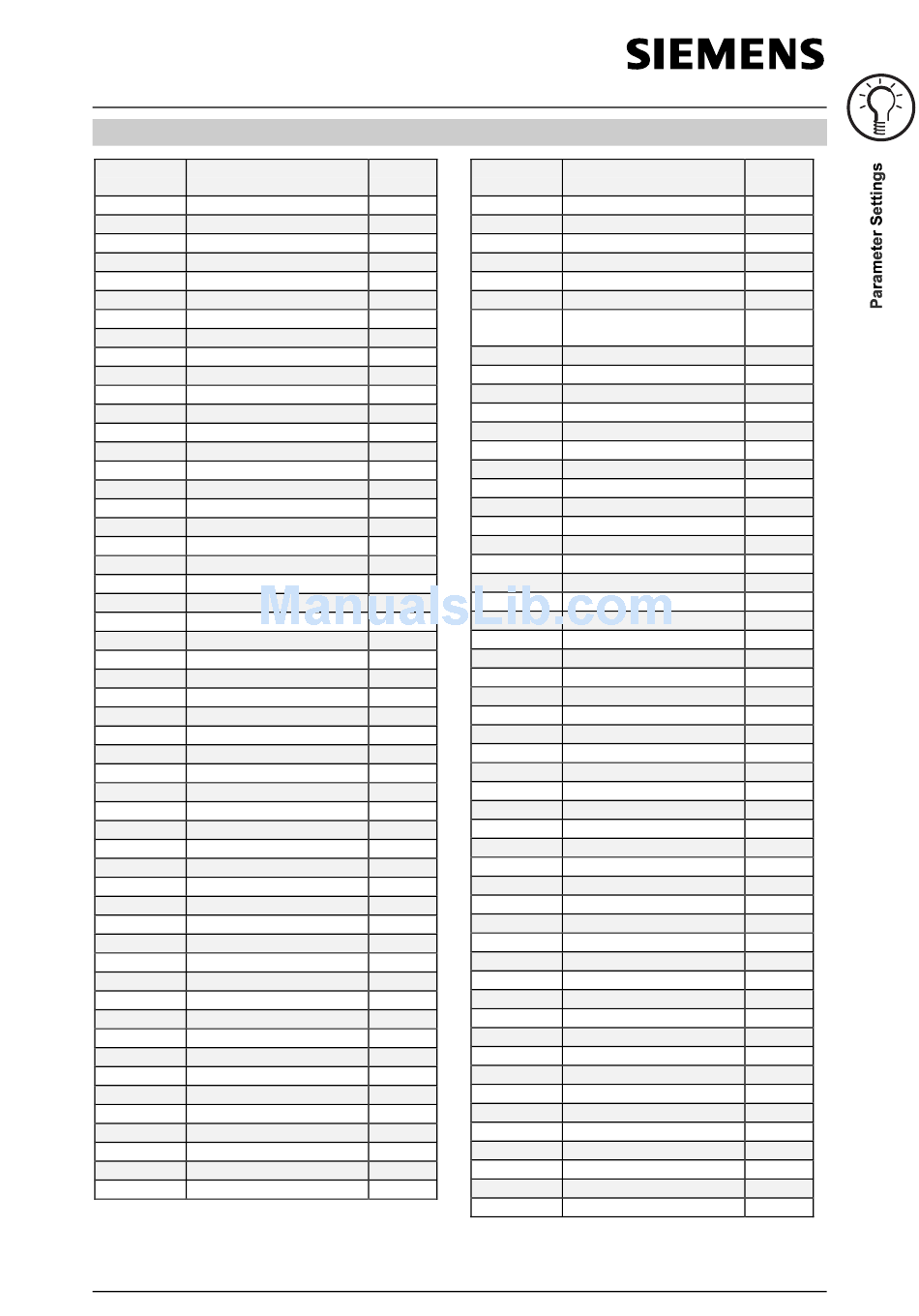 SIEMENS

Parameter Settings

ManualsLib.com